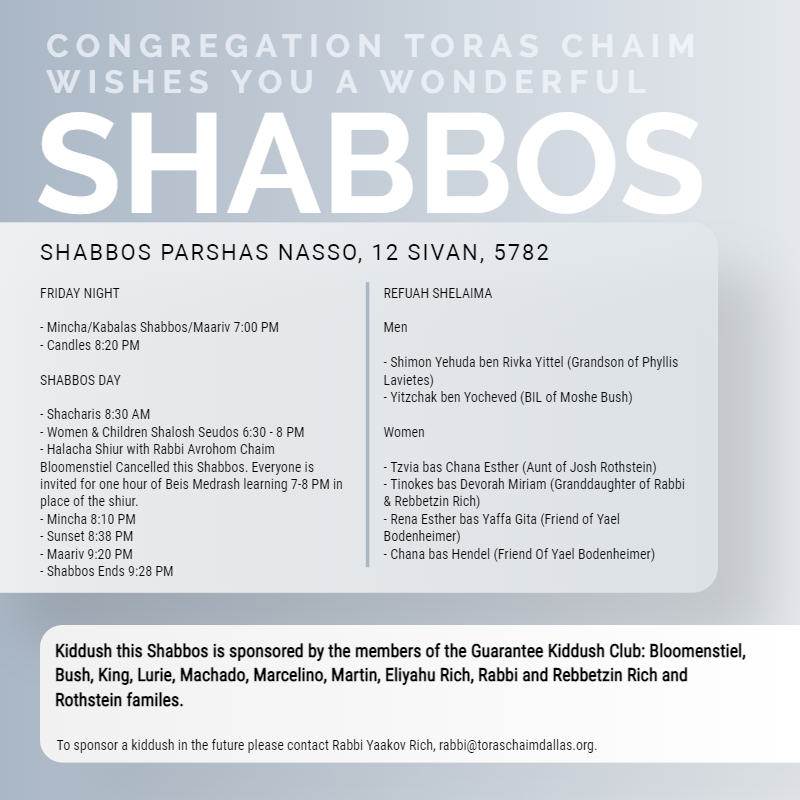 CONGREGATION TORAS CHAIM WISHES YOU A WONDERFUL

SHABBOS

SHABBOS PARSHAS NASSO, 12 SIVAN, 5782

FRIDAY NIGHT

- Mincha/Kabalas Shabbos/Maariv 7:00 PM
- Candles 8:20 PM

SHABBOS DAY

- Shacharis 8:30 AM
- Women & Children Shalosh Seudos 6:30 - 8 PM
- Halacha Shiur with Rabbi Avrohom Chaim Bloomenstiel Cancelled this Shabbos. Everyone is invited for one hour of Beis Medrash learning 7-8 PM in place of the shiur.
- Mincha 8:10 PM
- Sunset 8:38 PM
- Maariv 9:20 PM
- Shabbos Ends 9:28 PM

REFUAH SHELAIMA

Men

- Shimon Yehuda ben Rivka Yittel (Grandson of Phyllis Lavietes)
- Yitzchak ben Yocheved (BIL of Moshe Bush)

Women

- Tzvia bas Chana Esther (Aunt of Josh Rothstein)
- Tinokes bas Devorah Miriam (Granddaughter of Rabbi & Rebbetzin Rich)
- Rena Esther bas Yaffa Gita (Friend of Yael Bodenheimer)
- Chana bas Hendel (Friend Of Yael Bodenheimer)

Kiddush this Shabbos is sponsored by the members of the Guarantee Kiddush Club: Bloomenstiel, Bush, King, Lurie, Machado, Marcelino, Martin, Eliyahu Rich, Rabbi and Rebbetzin Rich and Rothstein familes.

To sponsor a kiddush in the future please contact Rabbi Yaakov Rich, rabbi@toraschaimdallas.org.